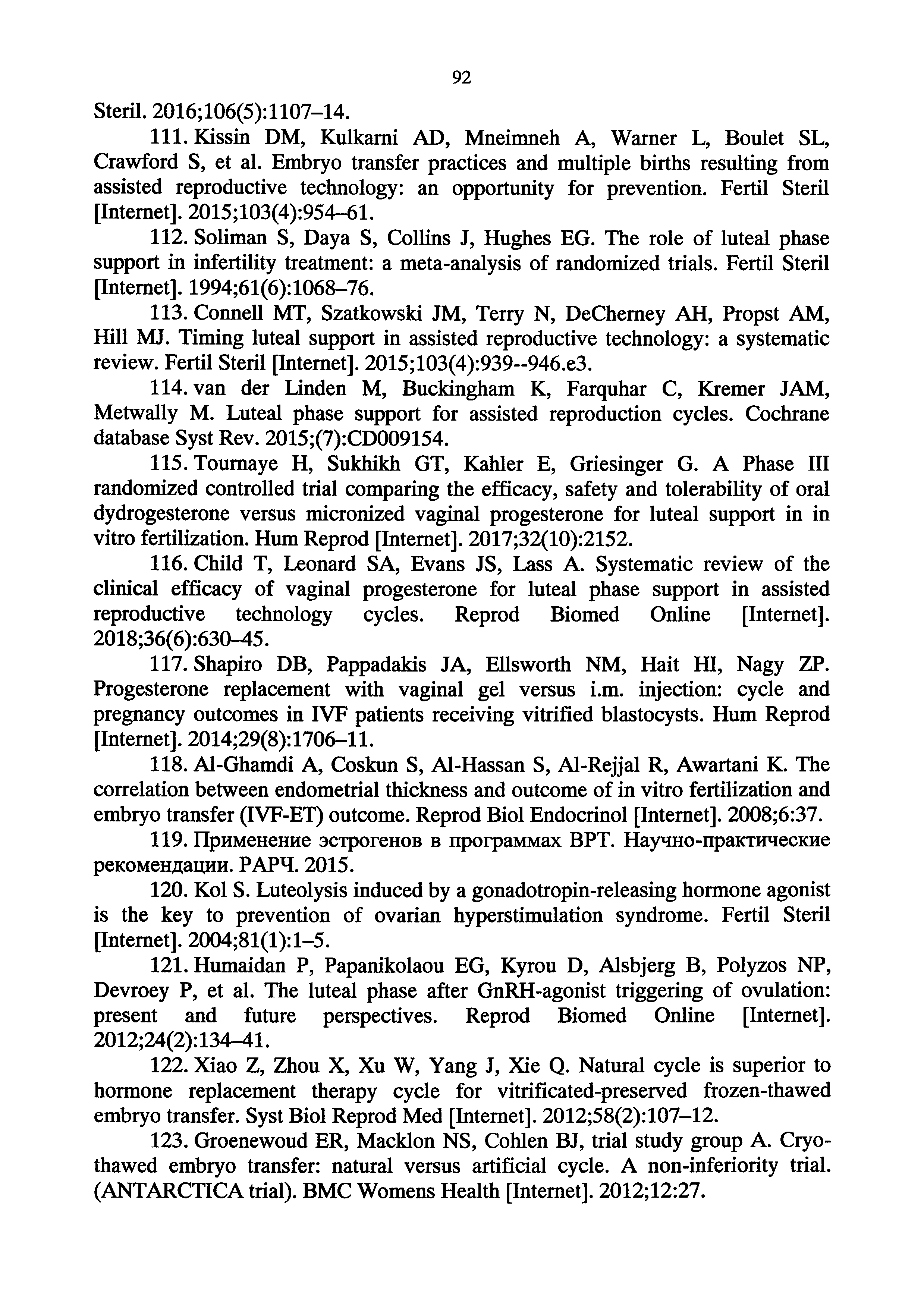 92

Steril. 2016;106(5):1107–14.

111. Kissin DM, Kulkarni AD, Mneimneh A, Warner L, Boulet SL, Crawford S, et al. Embryo transfer practices and multiple births resulting from assisted reproductive technology: an opportunity for prevention. Fertil Steril [Internet]. 2015;103(4):954–61.

112. Soliman S, Daya S, Collins J, Hughes EG. The role of luteal phase support in infertility treatment: a meta-analysis of randomized trials. Fertil Steril [Internet]. 1994;61(6):1068–76.

113. Connell MT, Szatkowski JM, Terry N, DeCherney AH, Propst AM, Hill MJ. Timing luteal support in assisted reproductive technology: a systematic review. Fertil Steril [Internet]. 2015;103(4):939--946.e3.

114. van der Linden M, Buckingham K, Farquhar C, Kremer JAM, Metwally M. Luteal phase support for assisted reproduction cycles. Cochrane database Syst Rev. 2015;(7):CD009154.

115. Tournaye H, Sukhikh GT, Kahler E, Griesinger G. A Phase III randomized controlled trial comparing the efficacy, safety and tolerability of oral dydrogesterone versus micronized vaginal progesterone for luteal support in in vitro fertilization. Hum Reprod [Internet]. 2017;32(10):2152.

116. Child T, Leonard SA, Evans JS, Lass A. Systematic review of the clinical efficacy of vaginal progesterone for luteal phase support in assisted reproductive technology cycles. Reprod Biomed Online [Internet]. 2018;36(6):630–45.

117. Shapiro DB, Pappadakis JA, Ellsworth NM, Hait HI, Nagy ZP. Progesterone replacement with vaginal gel versus i.m. injection: cycle and pregnancy outcomes in IVF patients receiving vitrified blastocysts. Hum Reprod [Internet]. 2014;29(8):1706–11.

118. Al-Ghamdi A, Coskun S, Al-Hassan S, Al-Rejjal R, Awartani K. The correlation between endometrial thickness and outcome of in vitro fertilization and embryo transfer (IVF-ET) outcome. Reprod Biol Endocrinol [Internet]. 2008;6:37.

119. Применение эстрогенов в программах ВРТ. Научно-практические рекомендации. РАРЧ. 2015.

120. Kol S. Luteolysis induced by a gonadotropin-releasing hormone agonist is the key to prevention of ovarian hyperstimulation syndrome. Fertil Steril [Internet]. 2004;81(1):1–5.

121. Humaidan P, Papanikolaou EG, Kyrou D, Alsbjerg B, Polyzos NP, Devroey P, et al. The luteal phase after GnRH-agonist triggering of ovulation: present and future perspectives. Reprod Biomed Online [Internet]. 2012;24(2):134–41.

122. Xiao Z, Zhou X, Xu W, Yang J, Xie Q. Natural cycle is superior to hormone replacement therapy cycle for vitrificated-preserved frozen-thawed embryo transfer. Syst Biol Reprod Med [Internet]. 2012;58(2):107–12.

123. Groenewoud ER, Macklon NS, Cohlen BJ, trial study group A. Cryo-thawed embryo transfer: natural versus artificial cycle. A non-inferiority trial. (ANTARCTICA trial). BMC Womens Health [Internet]. 2012;12:27.